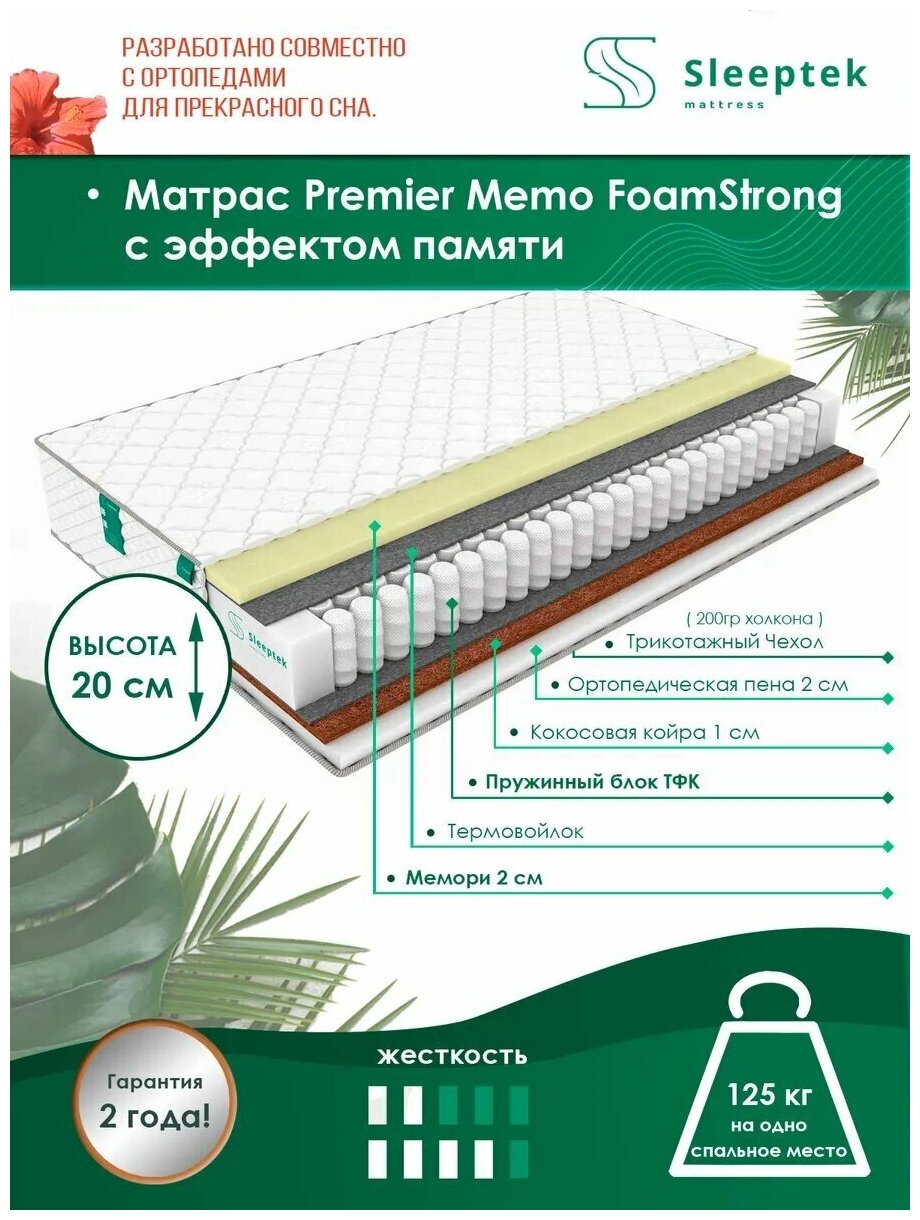 РАЗРАБОТАНО СОВМЕСТНО С ОРТОПЕДАМИ ДЛЯ ПРЕКРАСНОГО СНА.

Sleeptek mattress

• Матрас Premier Memo FoamStrong с эффектом памяти

Sleeptek

ВЫСОТА 20 см

( 200гр холкона )

• Трикотажный Чехол

• Ортопедическая пена 2 см

• Кокосовая койра 1 см

• Пружинный блок ТФК

• Термовойлок

• Мемори 2 см

Гарантия 2 года!

жесткость

125 кг на одно спальное место